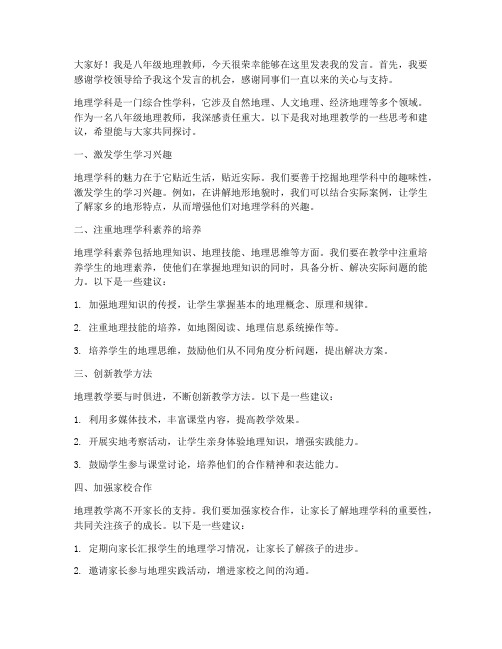 大家好！我是八年级地理教师，今天很荣幸能够在这里发表我的发言。首先，我要感谢学校领导给予我这个发言的机会，感谢同事们一直以来的关心与支持。

地理学科是一门综合性学科，它涉及自然地理、人文地理、经济地理等多个领域。作为一名八年级地理教师，我深感责任重大。以下是我对地理教学的一些思考和建议，希望能与大家共同探讨。

一、激发学生学习兴趣

地理学科的魅力在于它贴近生活，贴近实际。我们要善于挖掘地理学科中的趣味性，激发学生的学习兴趣。例如，在讲解地形地貌时，我们可以结合实际案例，让学生了解家乡的地形特点，从而增强他们对地理学科的兴趣。

二、注重地理学科素养的培养

地理学科素养包括地理知识、地理技能、地理思维等方面。我们要在教学中注重培养学生的地理素养，使他们在掌握地理知识的同时，具备分析、解决实际问题的能力。以下是一些建议：

1. 加强地理知识的传授，让学生掌握基本的地理概念、原理和规律。

2. 注重地理技能的培养，如地图阅读、地理信息系统操作等。

3. 培养学生的地理思维，鼓励他们从不同角度分析问题，提出解决方案。

三、创新教学方法

地理教学要与时俱进，不断创新教学方法。以下是一些建议：

1. 利用多媒体技术，丰富课堂内容，提高教学效果。

2. 开展实地考察活动，让学生亲身体验地理知识，增强实践能力。

3. 鼓励学生参与课堂讨论，培养他们的合作精神和表达能力。

四、加强家校合作

地理教学离不开家长的支持。我们要加强家校合作，让家长了解地理学科的重要性，共同关注孩子的成长。以下是一些建议：

1. 定期向家长汇报学生的地理学习情况，让家长了解孩子的进步。

2. 邀请家长参与地理实践活动，增进家校之间的沟通。